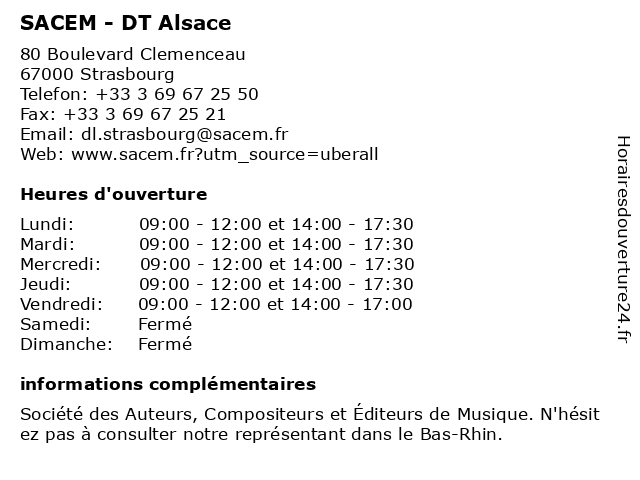 SACEM - DT Alsace

80 Boulevard Clemenceau
67000 Strasbourg
Telefon: +33 3 69 67 25 50
Fax: +33 3 69 67 25 21
Email: dl.strasbourg@sacem.fr
Web: www.sacem.fr?utm_source=uberall

Heures d'ouverture

| Lundi: | 09:00 - 12:00 et 14:00 - 17:30 |
|---|---|
| Mardi: | 09:00 - 12:00 et 14:00 - 17:30 |
| Mercredi: | 09:00 - 12:00 et 14:00 - 17:30 |
| Jeudi: | 09:00 - 12:00 et 14:00 - 17:30 |
| Vendredi: | 09:00 - 12:00 et 14:00 - 17:00 |
| Samedi: | Fermé |
| Dimanche: | Fermé |

informations complémentaires

Société des Auteurs, Compositeurs et Éditeurs de Musique. N'hésit ez pas à consulter notre représentant dans le Bas-Rhin.

Horairesdouverture24.fr